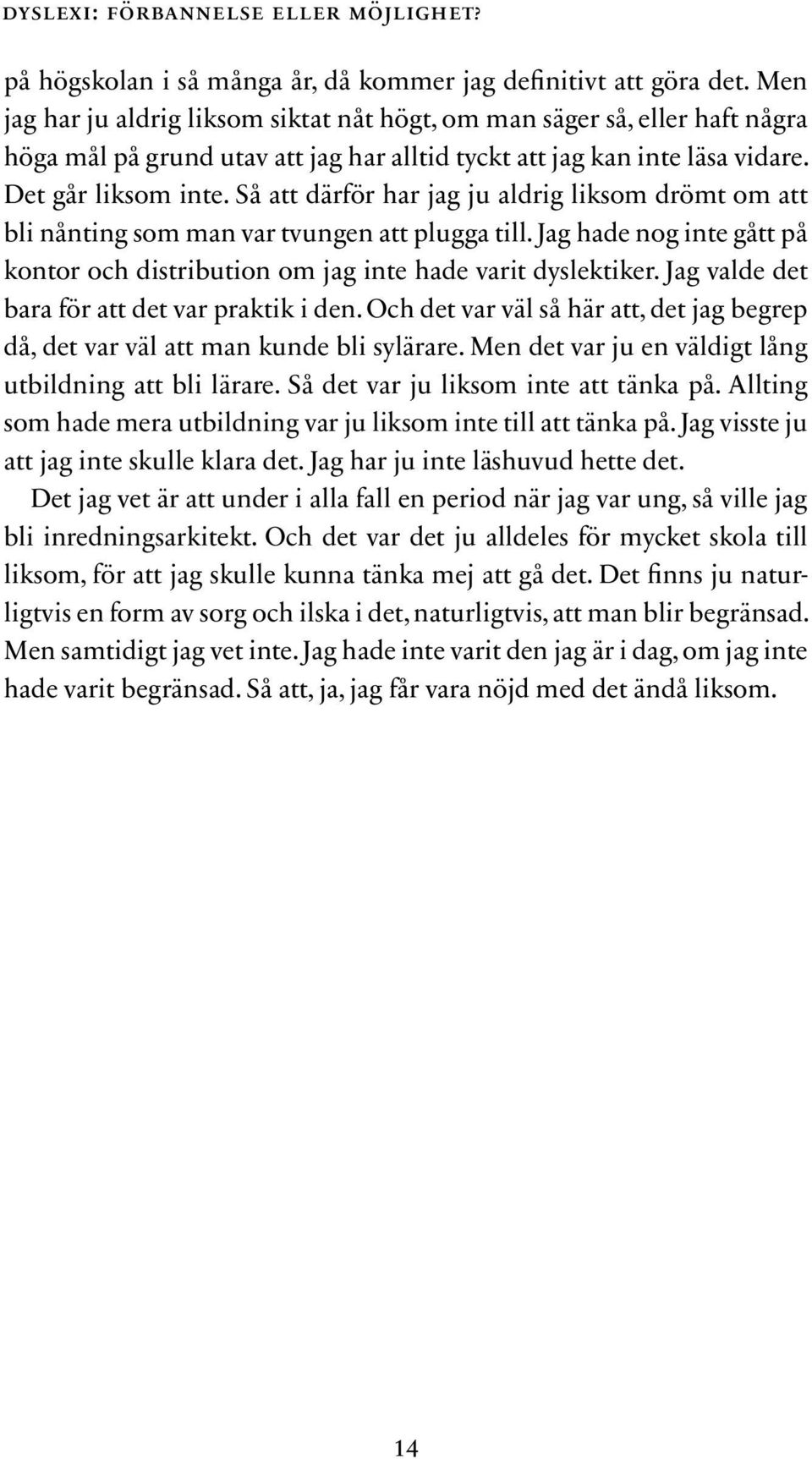 DYSLEXI: FÖRBANNELSE ELLER MÖJLIGHET?

på högskolan i så många år, då kommer jag definitivt att göra det. Men jag har ju aldrig liksom siktat nåt högt, om man säger så, eller haft några höga mål på grund utav att jag har alltid tyckt att jag kan inte läsa vidare. Det går liksom inte. Så att därför har jag ju aldrig liksom drömt om att bli nånting som man var tvungen att plugga till. Jag hade nog inte gått på kontor och distribution om jag inte hade varit dyslektiker. Jag valde det bara för att det var praktik i den. Och det var väl så här att, det jag begrep då, det var väl att man kunde bli sylärare. Men det var ju en väldigt lång utbildning att bli lärare. Så det var ju liksom inte att tänka på. Allting som hade mera utbildning var ju liksom inte till att tänka på. Jag visste ju att jag inte skulle klara det. Jag har ju inte läshuvud hette det.

Det jag vet är att under i alla fall en period när jag var ung, så ville jag bli inredningsarkitekt. Och det var det ju alldeles för mycket skola till liksom, för att jag skulle kunna tänka mej att gå det. Det finns ju naturligtvis en form av sorg och ilska i det, naturligtvis, att man blir begränsad. Men samtidigt jag vet inte. Jag hade inte varit den jag är i dag, om jag inte hade varit begränsad. Så att, ja, jag får vara nöjd med det ändå liksom.

14